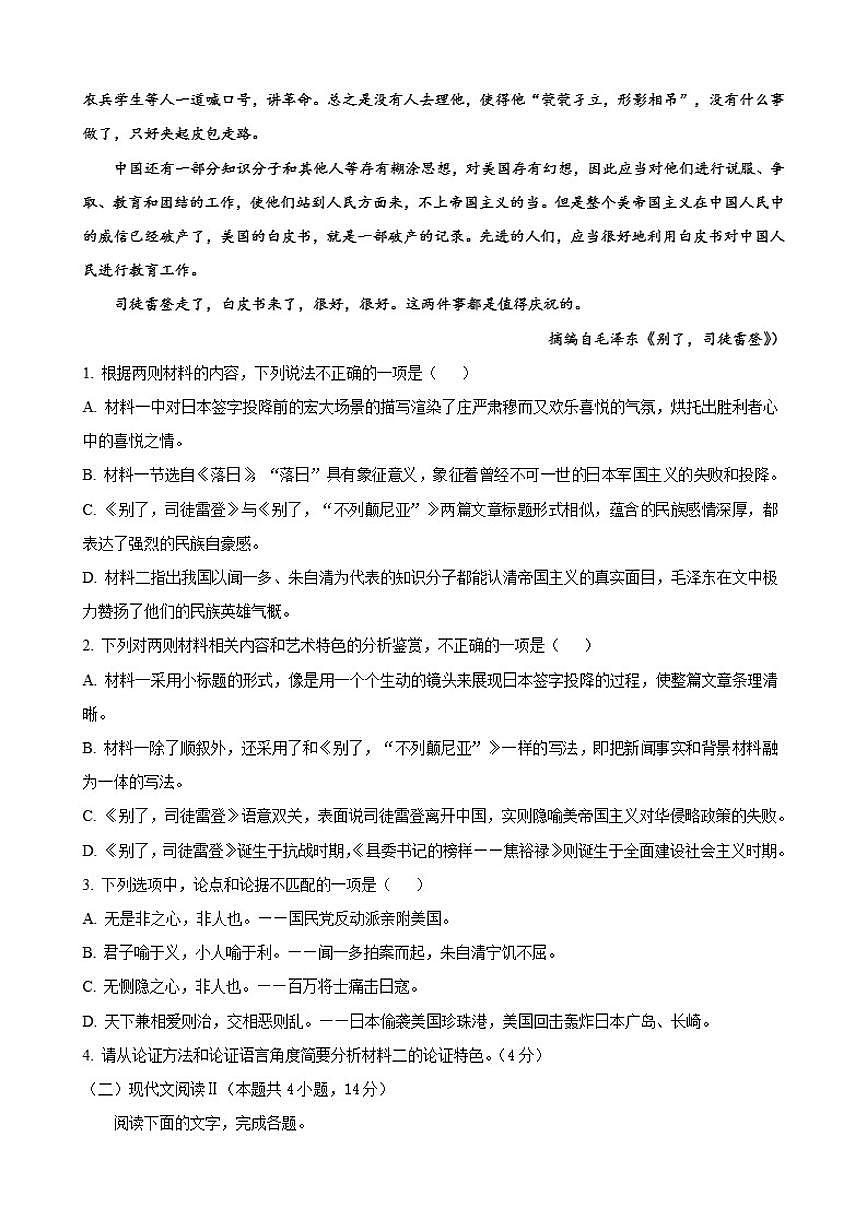 农兵学生等人一道喊口号，讲革命。总之是没有人去理他，使得他“茕茕孑立，形影相吊”，没有什么事做了，只好夹起皮包走路。

中国还有一部分知识分子和其他人等存有糊涂思想，对美国存有幻想，因此应当对他们进行说服、争取、教育和团结的工作，使他们站到人民方面来，不上帝国主义的当。但是整个美帝国主义在中国人民中的威信已经破产了，美国的白皮书，就是一部破产的记录。先进的人们，应当很好地利用白皮书对中国人民进行教育工作。

司徒雷登走了，白皮书来了，很好，很好。这两件事都是值得庆祝的。

摘编自毛泽东《别了，司徒雷登》）

1. 根据两则材料的内容，下列说法不正确的一项是（　　）

A. 材料一中对日本签字投降前的宏大场景的描写渲染了庄严肃穆而又欢乐喜悦的气氛，烘托出胜利者心中的喜悦之情。

B. 材料一节选自《落日》，“落日”具有象征意义，象征着曾经不可一世的日本军国主义的失败和投降。

C. 《别了，司徒雷登》与《别了，“不列颠尼亚”》两篇文章标题形式相似，蕴含的民族感情深厚，都表达了强烈的民族自豪感。

D. 材料二指出我国以闻一多、朱自清为代表的知识分子都能认清帝国主义的真实面目，毛泽东在文中极力赞扬了他们的民族英雄气概。

2. 下列对两则材料相关内容和艺术特色的分析鉴赏，不正确的一项是（　　）

A. 材料一采用小标题的形式，像是用一个个生动的镜头来展现日本签字投降的过程，使整篇文章条理清晰。

B. 材料一除了顺叙外，还采用了和《别了，“不列颠尼亚”》一样的写法，即把新闻事实和背景材料融为一体的写法。

C. 《别了，司徒雷登》语意双关，表面说司徒雷登离开中国，实则隐喻美帝国主义对华侵略政策的失败。

D. 《别了，司徒雷登》诞生于抗战时期，《县委书记的榜样——焦裕禄》则诞生于全面建设社会主义时期。

3. 下列选项中，论点和论据不匹配的一项是（　　）

A. 无是非之心，非人也。——国民党反动派亲附美国。

B. 君子喻于义，小人喻于利。——闻一多拍案而起，朱自清宁饥不屈。

C. 无恻隐之心，非人也。——百万将士痛击日寇。

D. 天下兼相爱则治，交相恶则乱。——日本偷袭美国珍珠港，美国回击轰炸日本广岛、长崎。

4. 请从论证方法和论证语言角度简要分析材料二的论证特色。（4分）

（二）现代文阅读Ⅱ（本题共4小题，14分）

阅读下面的文字，完成各题。